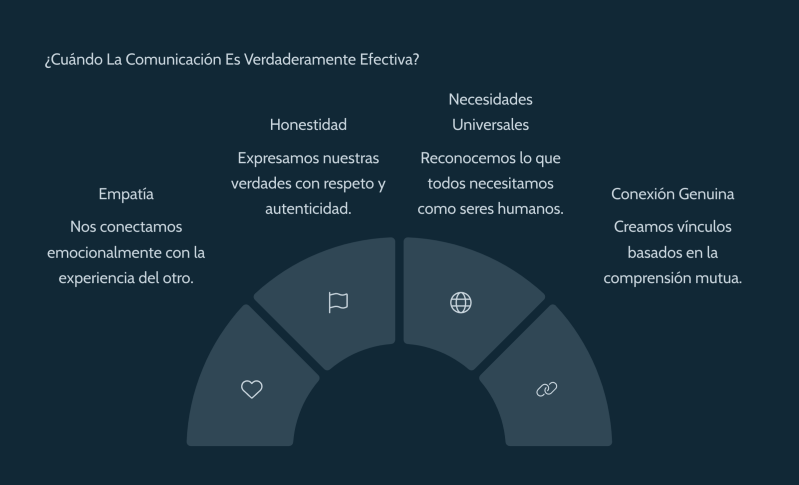 ¿Cuándo La Comunicación Es Verdaderamente Efectiva?

Empatía

Nos conectamos emocionalmente con la experiencia del otro.

Honestidad

Expresamos nuestras verdades con respeto y autenticidad.

Necesidades Universales

Reconocemos lo que todos necesitamos como seres humanos.

Conexión Genuina

Creamos vínculos basados en la comprensión mutua.